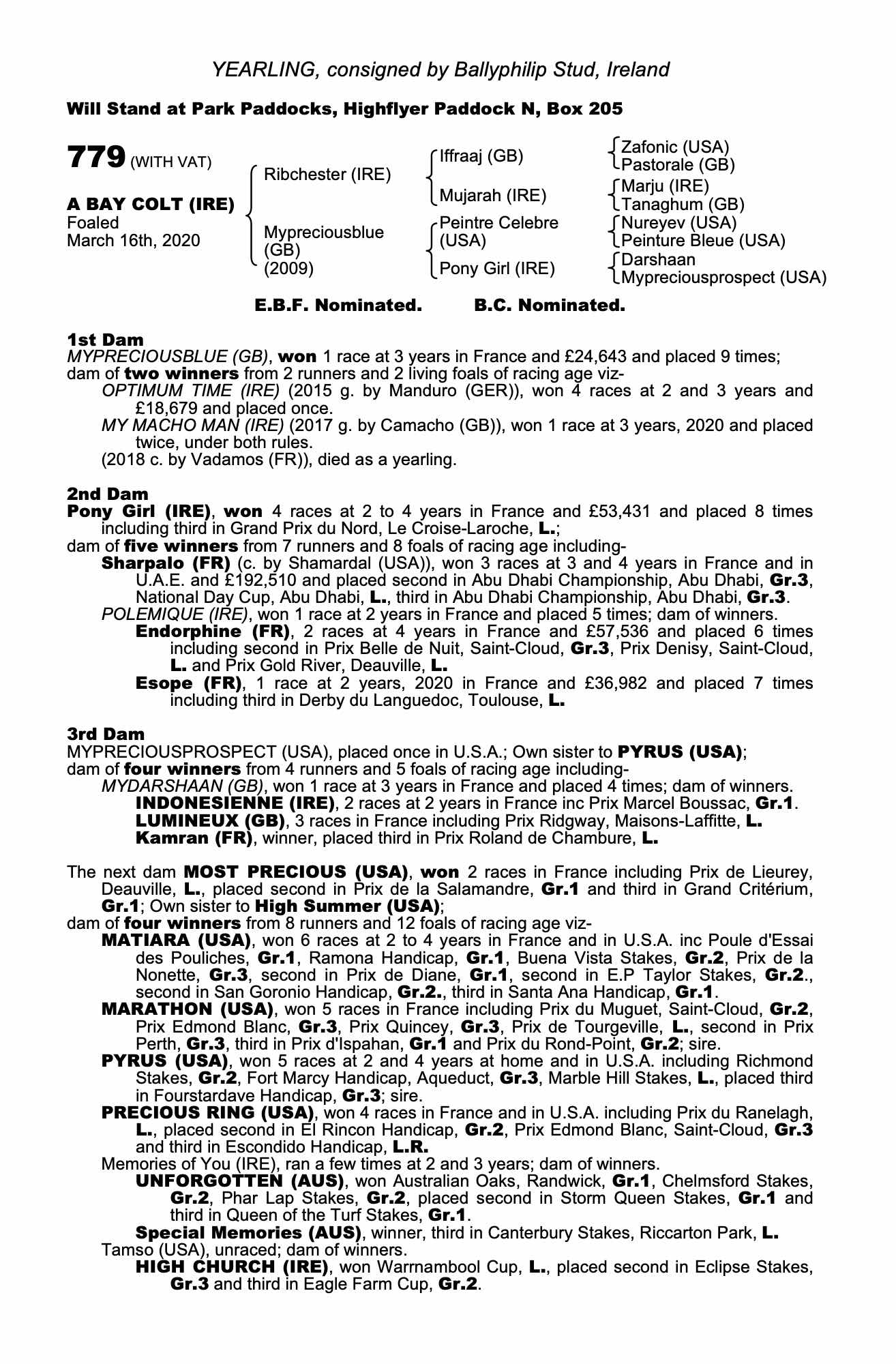 YEARLING, consigned by Ballyphilip Stud, Ireland

Will Stand at Park Paddocks, Highflyer Paddock N, Box 205

779 (WITH VAT)

A BAY COLT (IRE)
Foaled
March 16th, 2020

Ribchester (IRE)

Mypreciousblue (GB) (2009)

Iffraaj (GB)

Mujarah (IRE)

Peintre Celebre (USA)

Pony Girl (IRE)

Zafonic (USA)
Pastorale (GB)

Marju (IRE)
Tanaghum (GB)

Nureyev (USA)
Peinture Bleue (USA)

Darshaan
Mypreciousprospect (USA)

E.B.F. Nominated. B.C. Nominated.

1st Dam
MYPRECIOUSBLUE (GB), won 1 race at 3 years in France and £24,643 and placed 9 times; dam of two winners from 2 runners and 2 living foals of racing age viz-
OPTIMUM TIME (IRE) (2015 g. by Manduro (GER)), won 4 races at 2 and 3 years and £18,679 and placed once.
MY MACHO MAN (IRE) (2017 g. by Camacho (GB)), won 1 race at 3 years, 2020 and placed twice, under both rules.
(2018 c. by Vadamos (FR)), died as a yearling.

2nd Dam
Pony Girl (IRE), won 4 races at 2 to 4 years in France and £53,431 and placed 8 times including third in Grand Prix du Nord, Le Croise-Laroche, L.;
dam of five winners from 7 runners and 8 foals of racing age including-
Sharpalo (FR) (c. by Shamardal (USA)), won 3 races at 3 and 4 years in France and in U.A.E. and £192,510 and placed second in Abu Dhabi Championship, Abu Dhabi, Gr.3, National Day Cup, Abu Dhabi, L., third in Abu Dhabi Championship, Abu Dhabi, Gr.3.
POLEMIQUE (IRE), won 1 race at 2 years in France and placed 5 times; dam of winners.
Endorphine (FR), 2 races at 4 years in France and £57,536 and placed 6 times including second in Prix Belle de Nuit, Saint-Cloud, Gr.3, Prix Denisy, Saint-Cloud, L. and Prix Gold River, Deauville, L.
Esope (FR), 1 race at 2 years, 2020 in France and £36,982 and placed 7 times including third in Derby du Languedoc, Toulouse, L.

3rd Dam
MYPRECIOUSPROSPECT (USA), placed once in U.S.A.; Own sister to PYRUS (USA);
dam of four winners from 4 runners and 5 foals of racing age including-
MYDARSHAAN (GB), won 1 race at 3 years in France and placed 4 times; dam of winners.
INDONESIENNE (IRE), 2 races at 2 years in France inc Prix Marcel Boussac, Gr.1.
LUMINEUX (GB), 3 races in France including Prix Ridgway, Maisons-Laffitte, L.
Kamran (FR), winner, placed third in Prix Roland de Chambure, L.

The next dam MOST PRECIOUS (USA), won 2 races in France including Prix de Lieurey, Deauville, L., placed second in Prix de la Salamandre, Gr.1 and third in Grand Critérium, Gr.1; Own sister to High Summer (USA);
dam of four winners from 8 runners and 12 foals of racing age viz-
MATIARA (USA), won 6 races at 2 to 4 years in France and in U.S.A. inc Poule d'Essai des Pouliches, Gr.1, Ramona Handicap, Gr.1, Buena Vista Stakes, Gr.2, Prix de la Nonette, Gr.3, second in Prix de Diane, Gr.1, second in E.P Taylor Stakes, Gr.2., second in San Goronio Handicap, Gr.2., third in Santa Ana Handicap, Gr.1.
MARATHON (USA), won 5 races in France including Prix du Muguet, Saint-Cloud, Gr.2, Prix Edmond Blanc, Gr.3, Prix Quincey, Gr.3, Prix de Tourgeville, L., second in Prix Perth, Gr.3, third in Prix d'Ispahan, Gr.1 and Prix du Rond-Point, Gr.2; sire.
PYRUS (USA), won 5 races at 2 and 4 years at home and in U.S.A. including Richmond Stakes, Gr.2, Fort Marcy Handicap, Aqueduct, Gr.3, Marble Hill Stakes, L., placed third in Fourstardave Handicap, Gr.3; sire.
PRECIOUS RING (USA), won 4 races in France and in U.S.A. including Prix du Ranelagh, L., placed second in El Rincon Handicap, Gr.2, Prix Edmond Blanc, Saint-Cloud, Gr.3 and third in Escondido Handicap, L.R.
Memories of You (IRE), ran a few times at 2 and 3 years; dam of winners.
UNFORGOTTEN (AUS), won Australian Oaks, Randwick, Gr.1, Chelmsford Stakes, Gr.2, Phar Lap Stakes, Gr.2, placed second in Storm Queen Stakes, Gr.1 and third in Queen of the Turf Stakes, Gr.1.
Special Memories (AUS), winner, third in Canterbury Stakes, Riccarton Park, L.
Tamso (USA), unraced; dam of winners.
HIGH CHURCH (IRE), won Warrnambool Cup, L., placed second in Eclipse Stakes, Gr.3 and third in Eagle Farm Cup, Gr.2.